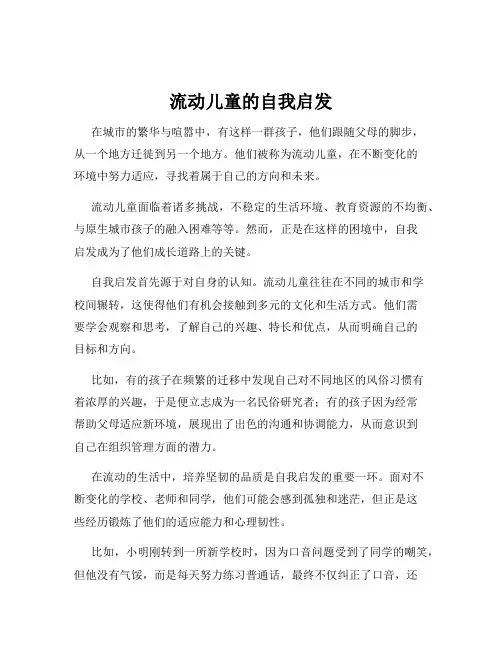 流动儿童的自我启发

在城市的繁华与喧嚣中，有这样一群孩子，他们跟随父母的脚步，从一个地方迁徙到另一个地方。他们被称为流动儿童，在不断变化的环境中努力适应，寻找着属于自己的方向和未来。

流动儿童面临着诸多挑战，不稳定的生活环境、教育资源的不均衡、与原生城市孩子的融入困难等等。然而，正是在这样的困境中，自我启发成为了他们成长道路上的关键。

自我启发首先源于对自身的认知。流动儿童往往在不同的城市和学校间辗转，这使得他们有机会接触到多元的文化和生活方式。他们需要学会观察和思考，了解自己的兴趣、特长和优点，从而明确自己的目标和方向。

比如，有的孩子在频繁的迁移中发现自己对不同地区的风俗习惯有着浓厚的兴趣，于是便立志成为一名民俗研究者；有的孩子因为经常帮助父母适应新环境，展现出了出色的沟通和协调能力，从而意识到自己在组织管理方面的潜力。

在流动的生活中，培养坚韧的品质是自我启发的重要一环。面对不断变化的学校、老师和同学，他们可能会感到孤独和迷茫，但正是这些经历锻炼了他们的适应能力和心理韧性。

比如，小明刚转到一所新学校时，因为口音问题受到了同学的嘲笑，但他没有气馁，而是每天努力练习普通话，最终不仅纠正了口音，还